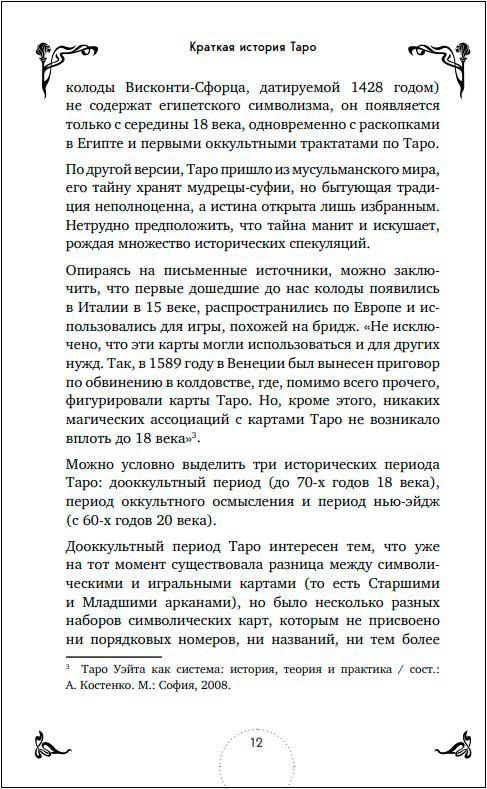 Краткая история Таро

колоды Висконти-Сфорца, датируемой 1428 годом) не содержат египетского символизма, он появляется только с середины 18 века, одновременно с раскопками в Египте и первыми оккультными трактатами по Таро.

По другой версии, Таро пришло из мусульманского мира, его тайну хранят мудрецы-суфии, но бытующая традиция неполноценна, а истина открыта лишь избранным. Нетрудно предположить, что тайна манит и искушает, рождая множество исторических спекуляций.

Опираясь на письменные источники, можно заключить, что первые дошедшие до нас колоды появились в Италии в 15 веке, распространились по Европе и использовались для игры, похожей на бридж. «Не исключено, что эти карты могли использоваться и для других нужд. Так, в 1589 году в Венеции был вынесен приговор по обвинению в колдовстве, где, помимо всего прочего, фигурировали карты Таро. Но, кроме этого, никаких магических ассоциаций с картами Таро не возникало вплоть до 18 века»$^3$.

Можно условно выделить три исторических периода Таро: дооккультный период (до 70-х годов 18 века), период оккультного осмысления и период нью-эйдж (с 60-х годов 20 века).

Дооккультный период Таро интересен тем, что уже на тот момент существовала разница между символическими и игральными картами (то есть Старшими и Младшими арканами), но было несколько разных наборов символических карт, которым не присвоено ни порядковых номеров, ни названий, ни тем более

$^3$ Таро Уэйта как система: история, теория и практика / сост.: А. Костенко. М.: София, 2008.

12